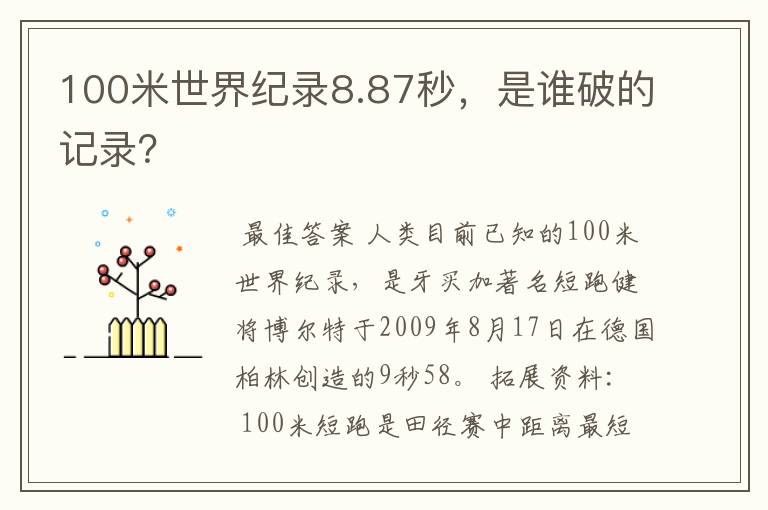 100米世界纪录8.87秒，是谁破的记录?

最佳答案 人类目前已知的100米世界纪录，是牙买加著名短跑健将博尔特于2009年8月17日在德国柏林创造的9秒58。 拓展资料: 100米短跑是田径赛中距离最短